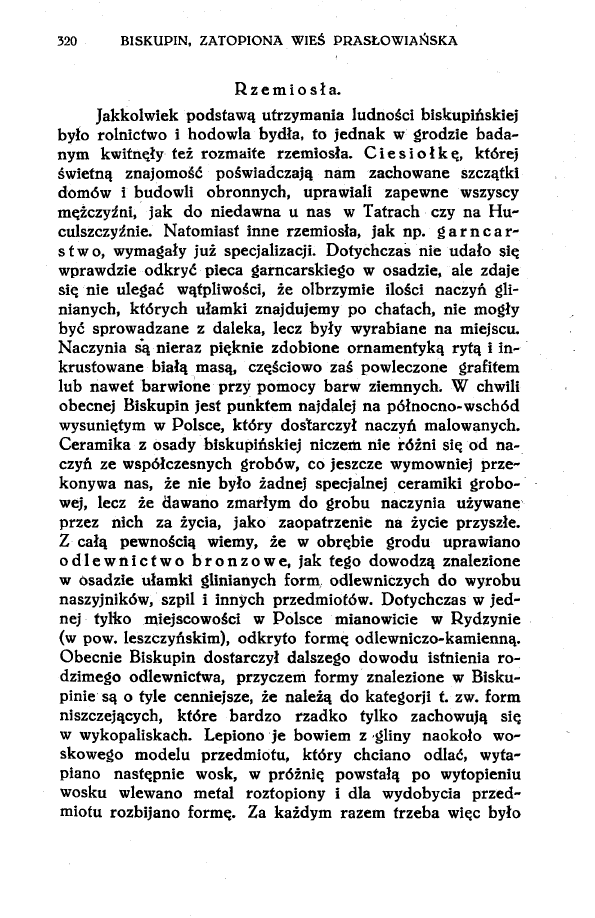 320 BISKUPIN, ZATOPIONA WIEŚ PRASŁOWIAŃSKA

Rzemiosła.

Jakkolwiek podstawą utrzymania ludności biskupińskiej było rolnictwo i hodowla bydła, to jednak w grodzie badanym kwitnęły też rozmaite rzemiosła. Ciesiołkę, której świetną znajomość poświadczają nam zachowane szczątki domów i budowli obronnych, uprawiali zapewne wszyscy mężczyźni, jak do niedawna u nas w Tatrach czy na Huculszczyźnie. Natomiast inne rzemiosła, jak np. garncarstwo, wymagały już specjalizacji. Dotychczas nie udało się wprawdzie odkryć pieca garncarskiego w osadzie, ale zdaje się nie ulegać wątpliwości, że olbrzymie ilości naczyń glinianych, których ułamki znajdujemy po chatach, nie mogły być sprowadzane z daleka, lecz były wyrabiane na miejscu. Naczynia są nieraz pięknie zdobione ornamentyką rytą i inkrustowane białą masą, częściowo zaś powleczone grafitem lub nawet barwione przy pomocy barw ziemnych. W chwili obecnej Biskupin jest punktem najdalej na północno-wschód wysuniętym w Polsce, który dostarczył naczyń malowanych. Ceramika z osady biskupińskiej niczem nie różni się od naczyń ze współczesnych grobów, co jeszcze wymowniej przekonywa nas, że nie było żadnej specjalnej ceramiki grobowej, lecz że dawano zmarłym do grobu naczynia używane przez nich za życia, jako zaopatrzenie na życie przyszłe. Z całą pewnością wiemy, że w obrębie grodu uprawiano odlewnictwo bronzowe, jak tego dowodzą znalezione w osadzie ułamki glinianych form odlewniczych do wyrobu naszyjników, szpil i innych przedmiotów. Dotychczas w jednej tylko miejscowości w Polsce mianowicie w Rydzynie (w pow. leszczyńskim), odkryto formę odlewniczo-kamienną. Obecnie Biskupin dostarczył dalszego dowodu istnienia rodzimego odlewnictwa, przyczem formy znalezione w Biskupinie są o tyle cenniejsze, że należą do kategorji t. zw. form niszczejących, które bardzo rzadko tylko zachowują się w wykopaliskach. Lepiono je bowiem z gliny naokoło woskowego modelu przedmiotu, który chciano odlać, wytapiano następnie wosk, w próżnię powstałą po wytopieniu wosku wlewano metal roztopiony i dla wydobycia przedmiotu rozbijano formę. Za każdym razem trzeba więc było